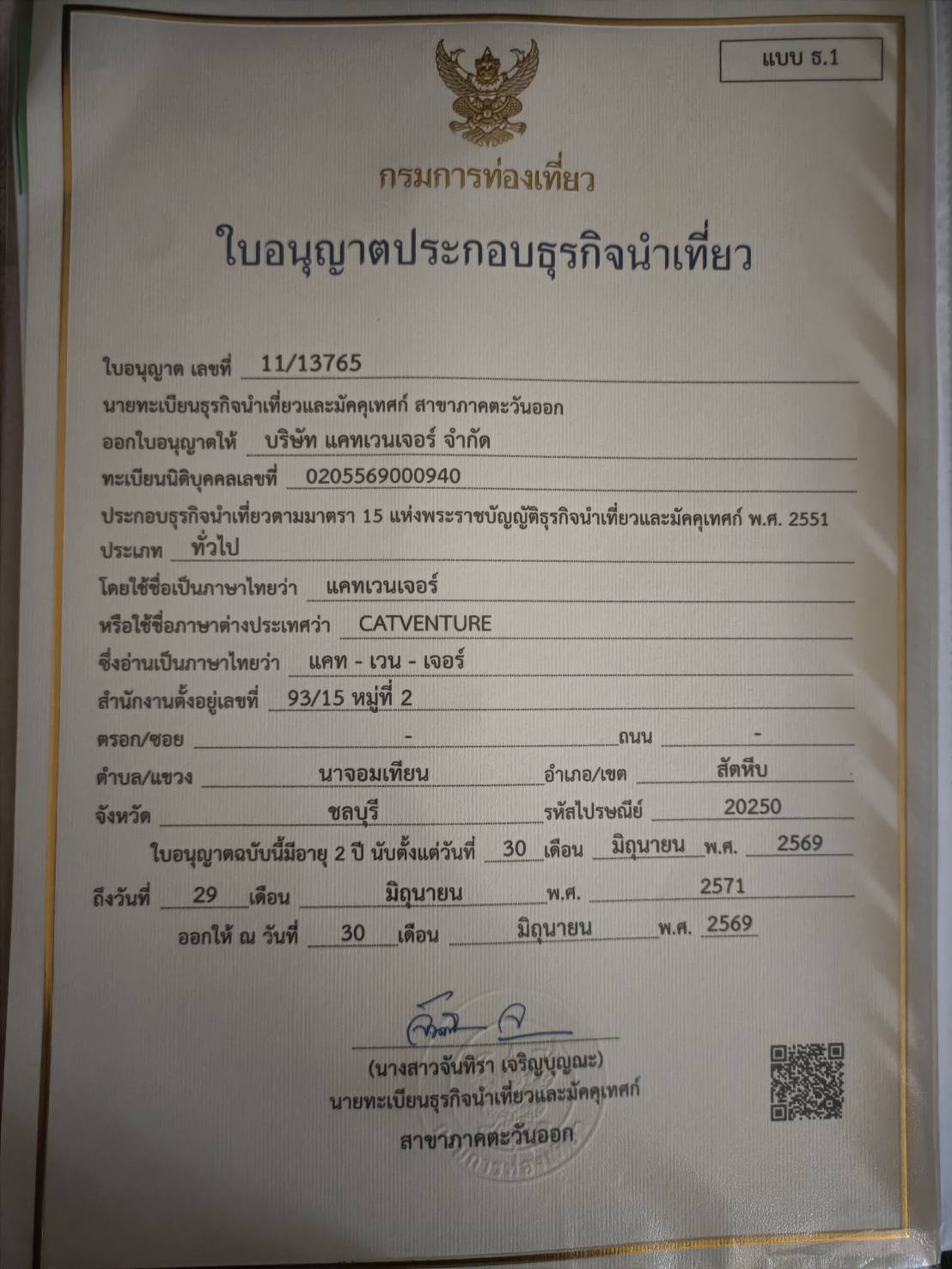 แบบ ธ.1

กรมการท่องเที่ยว

ใบอนุญาตประกอบธุรกิจนำเที่ยว

ใบอนุญาต เลขที่ 11/13765

นายทะเบียนธุรกิจนำเที่ยวและมัคคุเทศก์ สาขาภาคตะวันออก

ออกใบอนุญาตให้ บริษัท แคทเวนเจอร์ จำกัด

ทะเบียนนิติบุคคลเลขที่ 0205569000940

ประกอบธุรกิจนำเที่ยวตามมาตรา 15 แห่งพระราชบัญญัติธุรกิจนำเที่ยวและมัคคุเทศก์ พ.ศ. 2551

ประเภท ทั่วไป

โดยใช้ชื่อเป็นภาษาไทยว่า แคทเวนเจอร์

หรือใช้ชื่อภาษาต่างประเทศว่า CATVENTURE

ซึ่งอ่านเป็นภาษาไทยว่า แคท - เวน - เจอร์

สำนักงานตั้งอยู่เลขที่ 93/15 หมู่ที่ 2

ตรอก/ซอย - ถนน -

ตำบล/แขวง นาจอมเทียน อำเภอ/เขต สัตหีบ

จังหวัด ชลบุรี รหัสไปรษณีย์ 20250

ใบอนุญาตฉบับนี้มีอายุ 2 ปี นับตั้งแต่วันที่ 30 เดือน มิถุนายน พ.ศ. 2569

ถึงวันที่ 29 เดือน มิถุนายน พ.ศ. 2571

ออกให้ ณ วันที่ 30 เดือน มิถุนายน พ.ศ. 2569

(นางสาวจันทิรา เจริญบุญณะ)
นายทะเบียนธุรกิจนำเที่ยวและมัคคุเทศก์
สาขาภาคตะวันออก